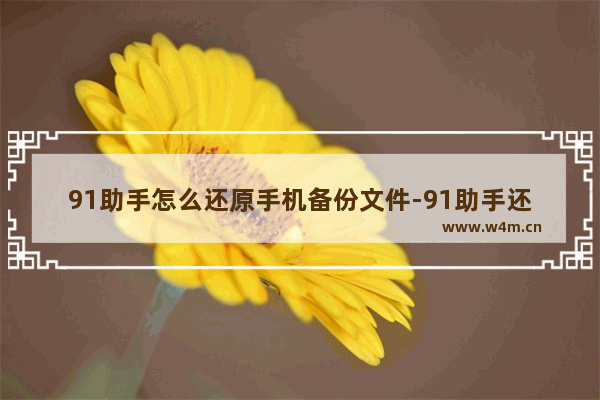 91助手怎么还原手机备份文件-91助手还

www.w4m.cn